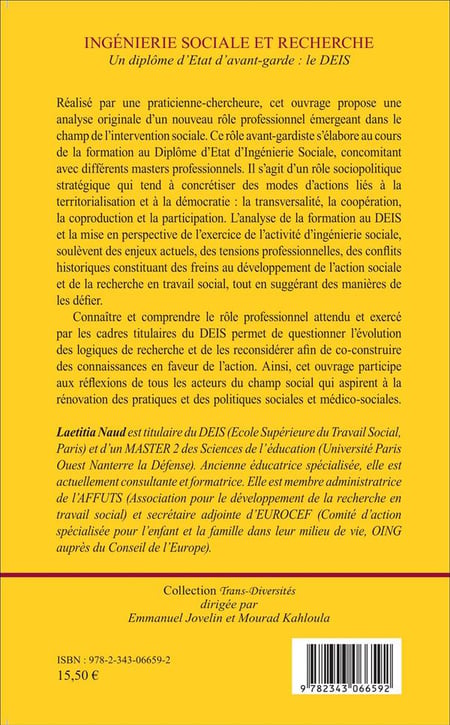 INGÉNIERIE SOCIALE ET RECHERCHE
Un diplôme d'Etat d'avant-garde : le DEIS

Réalisé par une praticienne-chercheure, cet ouvrage propose une analyse originale d'un nouveau rôle professionnel émergeant dans le champ de l'intervention sociale. Ce rôle avant-gardiste s'élabore au cours de la formation au Diplôme d'Etat d'Ingénierie Sociale, concomitant avec différents masters professionnels. Il s'agit d'un rôle sociopolitique stratégique qui tend à concrétiser des modes d'actions liés à la territorialisation et à la démocratie : la transversalité, la coopération, la coproduction et la participation. L'analyse de la formation au DEIS et la mise en perspective de l'exercice de l'activité d'ingénierie sociale, soulèvent des enjeux actuels, des tensions professionnelles, des conflits historiques constituant des freins au développement de l'action sociale et de la recherche en travail social, tout en suggérant des manières de les défier.

Connaître et comprendre le rôle professionnel attendu et exercé par les cadres titulaires du DEIS permet de questionner l'évolution des logiques de recherche et de les reconsidérer afin de co-construire des connaissances en faveur de l'action. Ainsi, cet ouvrage participe aux réflexions de tous les acteurs du champ social qui aspirent à la rénovation des pratiques et des politiques sociales et médico-sociales.

Laetitia Naud est titulaire du DEIS (Ecole Supérieure du Travail Social, Paris) et d'un MASTER 2 des Sciences de l'éducation (Université Paris Ouest Nanterre la Défense). Ancienne éducatrice spécialisée, elle est actuellement consultante et formatrice. Elle est membre administratrice de l'AFFUTS (Association pour le développement de la recherche en travail social) et secrétaire adjointe d'EUROCEF (Comité d'action spécialisée pour l'enfant et la famille dans leur milieu de vie, OING auprès du Conseil de l'Europe).

Collection Trans-Diversités
dirigée par
Emmanuel Jovelin et Mourad Kahloula

ISBN : 978-2-343-06659-2
15,50 €

9 782343 066592